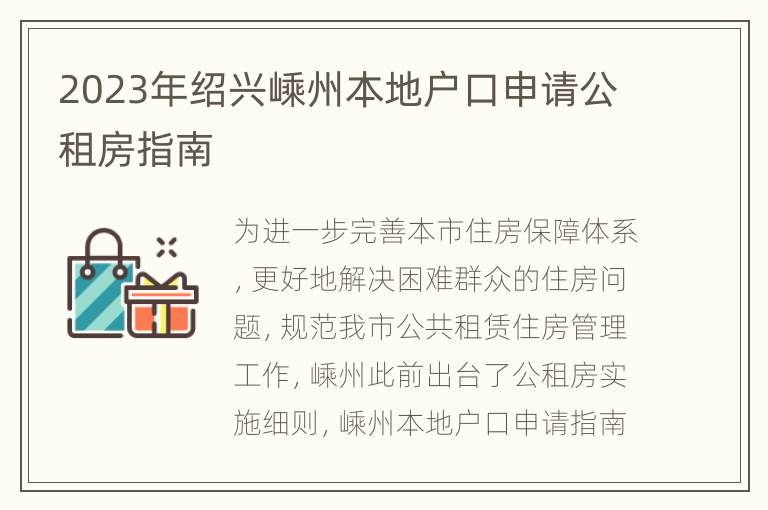 2023年绍兴嵊州本地户口申请公租房指南

为进一步完善本市住房保障体系, 更好地解决困难群众的住房问题, 规范我市公共租赁住房管理工作, 嵊州此前出台了公租房实施细则, 嵊州本地户口申请指南